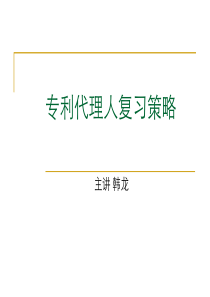 专利代理人复习策略

主讲 韩龙